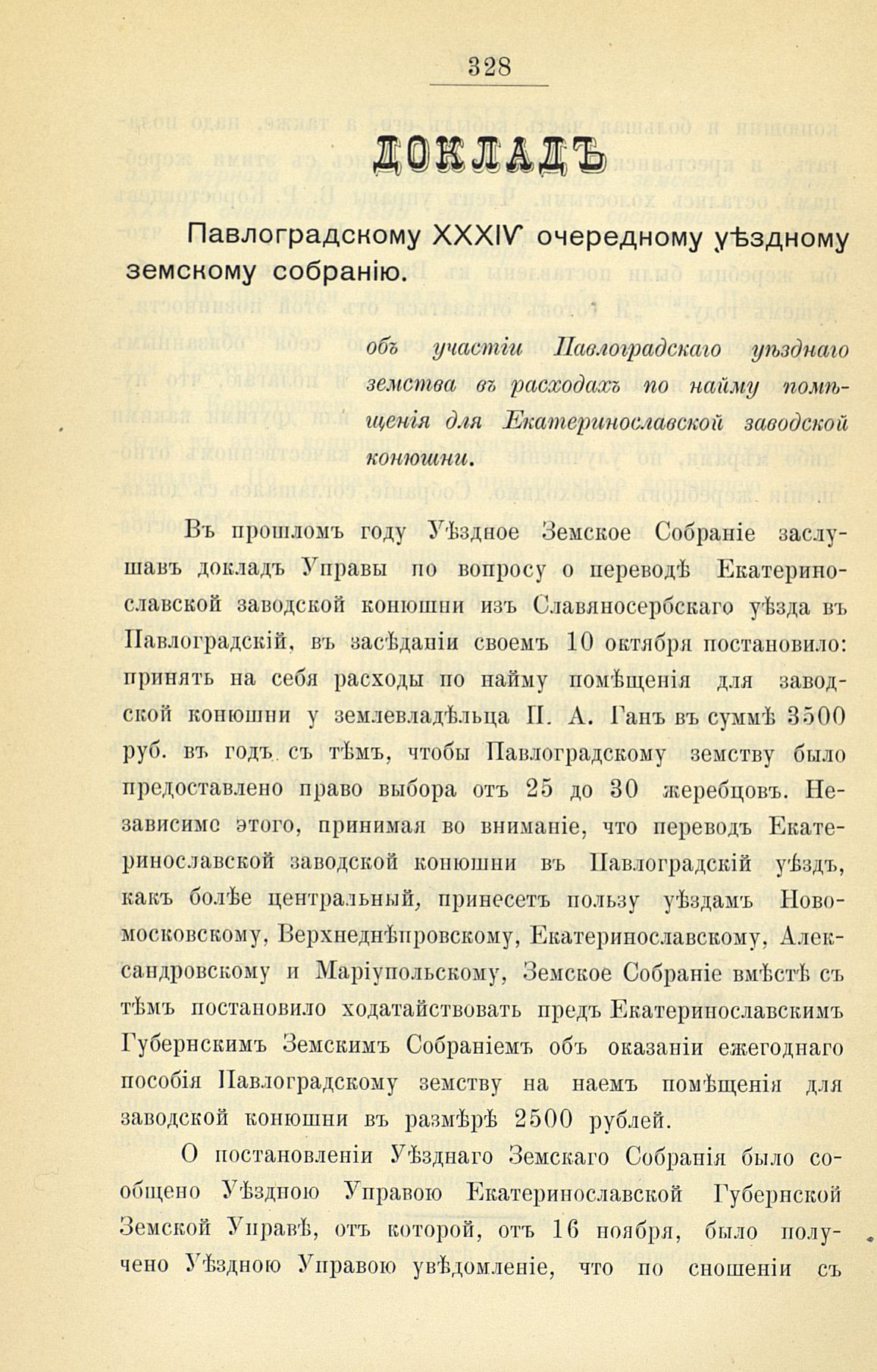 328

ДОКЛАДЪ

Павлоградскому XXXIV очередному уѣздному земскому собранію.

объ участіи Павлоградскаго уѣзднаго земства въ расходахъ по найму помѣщенія для Екатеринославской заводской конюшни.

Въ прошломъ году Уѣздное Земское Собраніе заслушавъ докладъ Управы по вопросу о переводѣ Екатеринославской заводской конюшни изъ Славяносербскаго уѣзда въ Павлоградскій, въ засѣданіи своемъ 10 октября постановило: принять на себя расходы по найму помѣщенія для заводской конюшни у землевладѣльца П. А. Ганъ въ суммѣ 3500 руб. въ годъ съ тѣмъ, чтобы Павлоградскому земству было предоставлено право выбора отъ 25 до 30 жеребцовъ. Независимо этого, принимая во вниманіе, что переводъ Екатеринославской заводской конюшни въ Павлоградскій уѣздъ, какъ болѣе центральный, принесетъ пользу уѣздамъ Новомосковскому, Верхнеднѣпровскому, Екатеринославскому, Александровскому и Маріупольскому, Земское Собраніе вмѣстѣ съ тѣмъ постановило ходатайствовать предъ Екатеринославскимъ Губернскимъ Земскимъ Собраніемъ объ оказаніи ежегоднаго пособія Павлоградскому земству на наемъ помѣщенія для заводской конюшни въ размѣрѣ 2500 рублей.

О постановленіи Уѣзднаго Земскаго Собранія было сообщено Уѣздною Управою Екатеринославской Губернской Земской Управѣ, отъ которой, отъ 16 ноября, было получено Уѣздною Управою увѣдомленіе, что по сношеніи съ